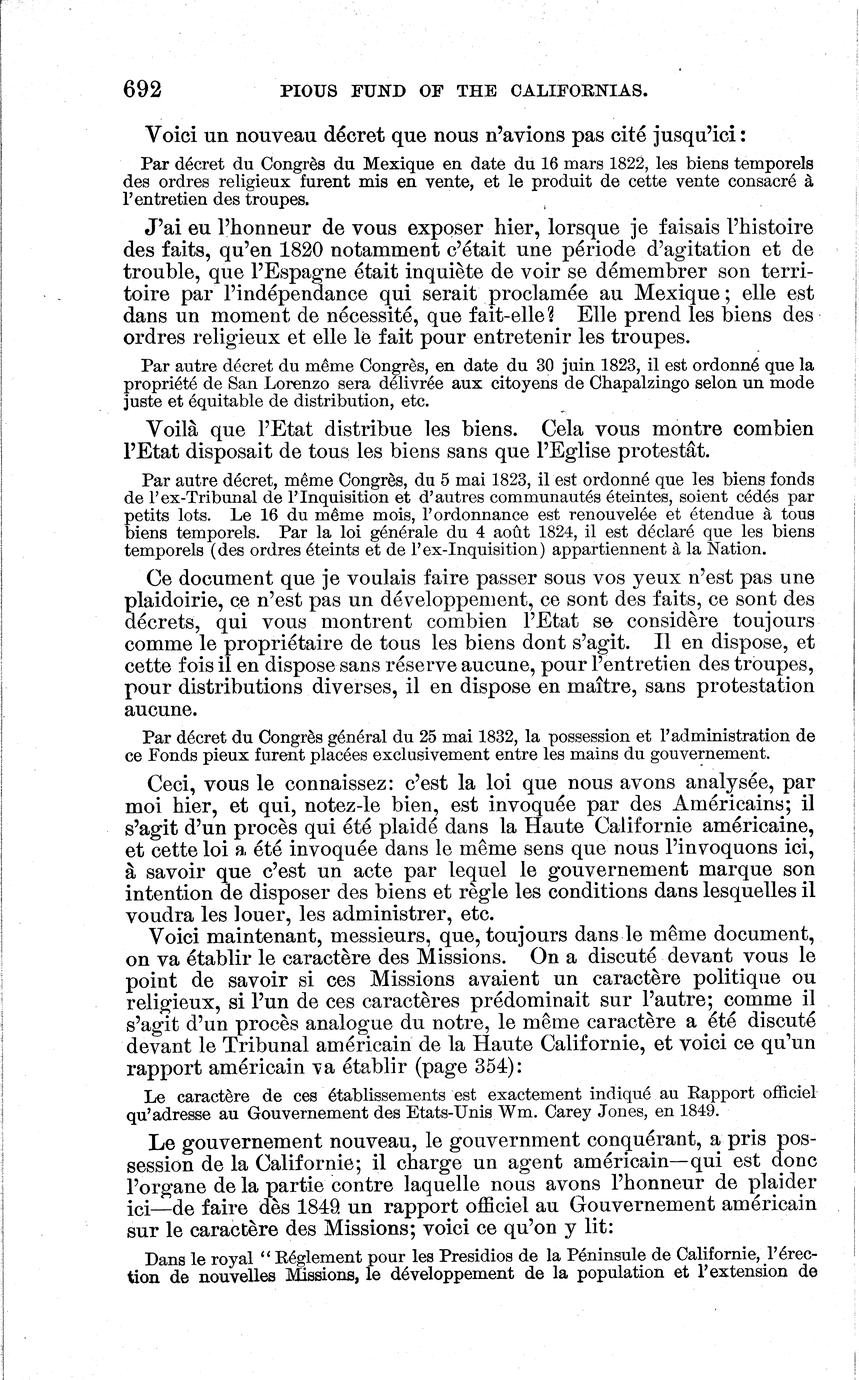 692 PIOUS FUND OF THE CALIFORNIAS.

Voici un nouveau décret que nous n'avions pas cité jusqu'ici:

Par décret du Congrès du Mexique en date du 16 mars 1822, les biens temporels des ordres religieux furent mis en vente, et le produit de cette vente consacré à l'entretien des troupes.

J'ai eu l'honneur de vous exposer hier, lorsque je faisais l'histoire des faits, qu'en 1820 notamment c'était une période d'agitation et de trouble, que l'Espagne était inquiète de voir se démembrer son territoire par l'indépendance qui serait proclamée au Mexique; elle est dans un moment de nécessité, que fait-elle? Elle prend les biens des ordres religieux et elle le fait pour entretenir les troupes.

Par autre décret du même Congrès, en date du 30 juin 1823, il est ordonné que la propriété de San Lorenzo sera délivrée aux citoyens de Chapalzingo selon un mode juste et équitable de distribution, etc.

Voilà que l'Etat distribue les biens. Cela vous montre combien l'Etat disposait de tous les biens sans que l'Eglise protestât.

Par autre décret, même Congrès, du 5 mai 1823, il est ordonné que les biens fonds de l'ex-Tribunal de l'Inquisition et d'autres communautés éteintes, soient cédés par petits lots. Le 16 du même mois, l'ordonnance est renouvelée et étendue à tous biens temporels. Par la loi générale du 4 août 1824, il est déclaré que les biens temporels (des ordres éteints et de l'ex-Inquisition) appartiennent à la Nation.

Ce document que je voulais faire passer sous vos yeux n'est pas une plaidoirie, ce n'est pas un développement, ce sont des faits, ce sont des décrets, qui vous montrent combien l'Etat se considère toujours comme le propriétaire de tous les biens dont s'agit. Il en dispose, et cette fois il en dispose sans réserve aucune, pour l'entretien des troupes, pour distributions diverses, il en dispose en maître, sans protestation aucune.

Par décret du Congrès général du 25 mai 1832, la possession et l'administration de ce Fonds pieux furent placées exclusivement entre les mains du gouvernement.

Ceci, vous le connaissez: c'est la loi que nous avons analysée, par moi hier, et qui, notez-le bien, est invoquée par des Américains; il s'agit d'un procès qui été plaidé dans la Haute Californie américaine, et cette loi a été invoquée dans le même sens que nous l'invoquons ici, à savoir que c'est un acte par lequel le gouvernement marque son intention de disposer des biens et règle les conditions dans lesquelles il voudra les louer, les administrer, etc.

Voici maintenant, messieurs, que, toujours dans le même document, on va établir le caractère des Missions. On a discuté devant vous le point de savoir si ces Missions avaient un caractère politique ou religieux, si l'un de ces caractères prédominait sur l'autre; comme il s'agit d'un procès analogue du notre, le même caractère a été discuté devant le Tribunal américain de la Haute Californie, et voici ce qu'un rapport américain va établir (page 354):

Le caractère de ces établissements est exactement indiqué au Rapport officiel qu'adresse au Gouvernement des Etats-Unis Wm. Carey Jones, en 1849.

Le gouvernement nouveau, le gouvernment conquérant, a pris possession de la Californie; il charge un agent américain—qui est donc l'organe de la partie contre laquelle nous avons l'honneur de plaider ici—de faire dès 1849 un rapport officiel au Gouvernement américain sur le caractère des Missions; voici ce qu'on y lit:

Dans le royal "Réglement pour les Presidios de la Péninsule de Californie, l'érection de nouvelles Missions, le développement de la population et l'extension de